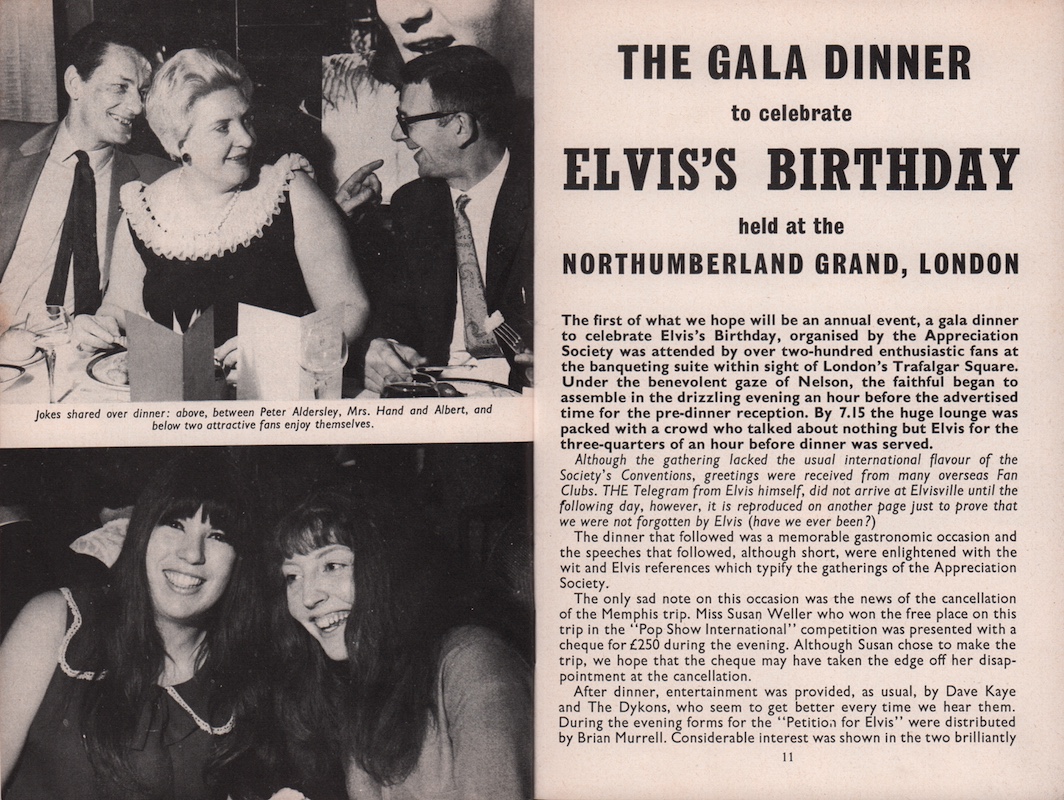 Jokes shared over dinner: above, between Peter Aldersley, Mrs. Hand and Albert, and below two attractive fans enjoy themselves.

THE GALA DINNER
to celebrate
ELVIS'S BIRTHDAY
held at the
NORTHUMBERLAND GRAND, LONDON

The first of what we hope will be an annual event, a gala dinner to celebrate Elvis's Birthday, organised by the Appreciation Society was attended by over two-hundred enthusiastic fans at the banqueting suite within sight of London's Trafalgar Square. Under the benevolent gaze of Nelson, the faithful began to assemble in the drizzling evening an hour before the advertised time for the pre-dinner reception. By 7.15 the huge lounge was packed with a crowd who talked about nothing but Elvis for the three-quarters of an hour before dinner was served.

Although the gathering lacked the usual international flavour of the Society's Conventions, greetings were received from many overseas Fan Clubs. THE Telegram from Elvis himself, did not arrive at Elvisville until the following day, however, it is reproduced on another page just to prove that we were not forgotten by Elvis (have we ever been?)

The dinner that followed was a memorable gastronomic occasion and the speeches that followed, although short, were enlightened with the wit and Elvis references which typify the gatherings of the Appreciation Society.

The only sad note on this occasion was the news of the cancellation of the Memphis trip. Miss Susan Weller who won the free place on this trip in the "Pop Show International" competition was presented with a cheque for £250 during the evening. Although Susan chose to make the trip, we hope that the cheque may have taken the edge off her disappointment at the cancellation.

After dinner, entertainment was provided, as usual, by Dave Kaye and The Dykons, who seem to get better every time we hear them. During the evening forms for the "Petition for Elvis" were distributed by Brian Murrell. Considerable interest was shown in the two brilliantly

11